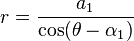 $r = \frac{a_1}{\cos(\theta - \alpha_1)}$